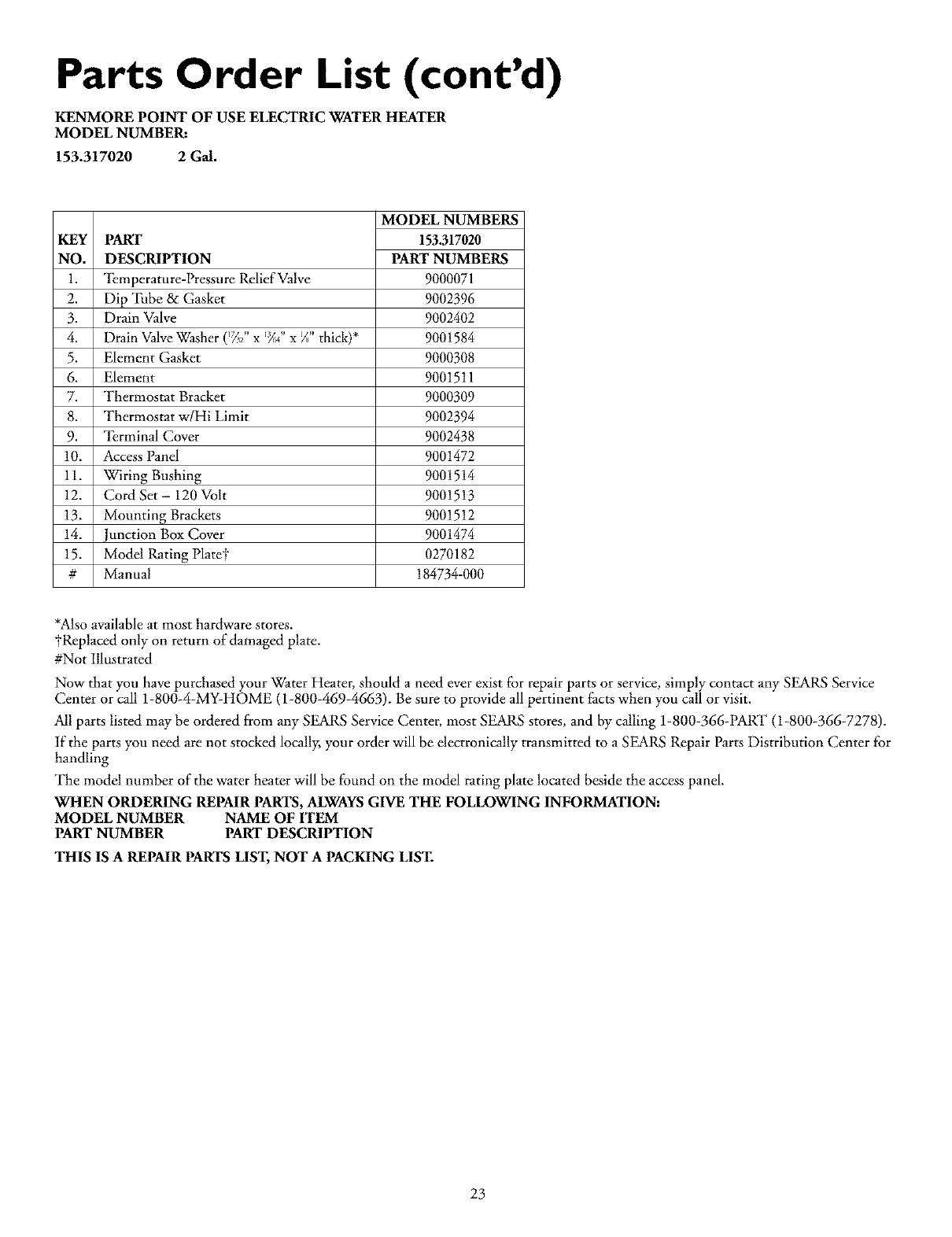 Parts Order List (cont'd)

KENMORE POINT OF USE ELECTRIC WATER HEATER
MODEL NUMBER:
153.317020 2 Gal.

| KEY NO. | PART DESCRIPTION | MODEL NUMBERS 153.317020 PART NUMBERS |
|---|---|---|
| 1. | Temperature-Pressure Relief Valve | 9000071 |
| 2. | Dip Tube & Gasket | 9002396 |
| 3. | Drain Valve | 9002402 |
| 4. | Drain Valve Washer ($\frac{17}{32}$" x $\frac{13}{64}$" x $\frac{1}{8}$" thick)* | 9001584 |
| 5. | Element Gasket | 9000308 |
| 6. | Element | 9001511 |
| 7. | Thermostat Bracket | 9000309 |
| 8. | Thermostat w/Hi Limit | 9002394 |
| 9. | Terminal Cover | 9002438 |
| 10. | Access Panel | 9001472 |
| 11. | Wiring Bushing | 9001514 |
| 12. | Cord Set – 120 Volt | 9001513 |
| 13. | Mounting Brackets | 9001512 |
| 14. | Junction Box Cover | 9001474 |
| 15. | Model Rating Plate† | 0270182 |
| # | Manual | 184734-000 |

*Also available at most hardware stores.
†Replaced only on return of damaged plate.
#Not Illustrated

Now that you have purchased your Water Heater, should a need ever exist for repair parts or service, simply contact any SEARS Service Center or call 1-800-4-MY-HOME (1-800-469-4663). Be sure to provide all pertinent facts when you call or visit.

All parts listed may be ordered from any SEARS Service Center, most SEARS stores, and by calling 1-800-366-PART (1-800-366-7278).

If the parts you need are not stocked locally, your order will be electronically transmitted to a SEARS Repair Parts Distribution Center for handling

The model number of the water heater will be found on the model rating plate located beside the access panel.

WHEN ORDERING REPAIR PARTS, ALWAYS GIVE THE FOLLOWING INFORMATION:
MODEL NUMBER NAME OF ITEM
PART NUMBER PART DESCRIPTION

THIS IS A REPAIR PARTS LIST, NOT A PACKING LIST.

23